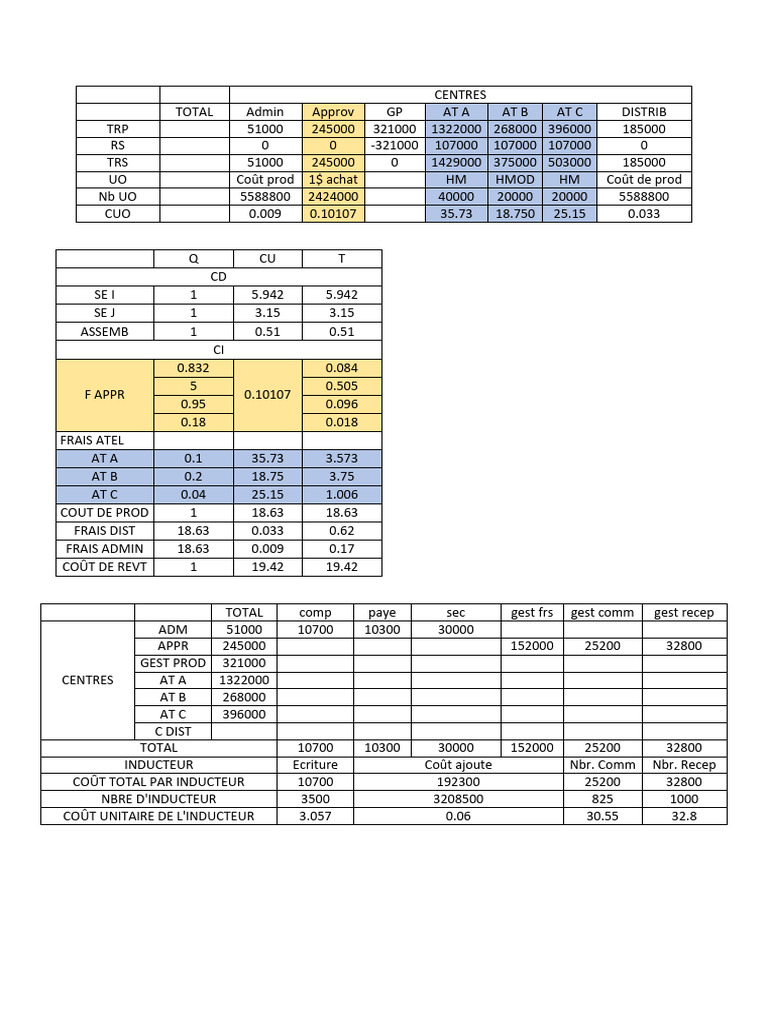 | | | CENTRES | | | | | | |
|---|---|---|---|---|---|---|---|---|
| | TOTAL | Admin | Approv | GP | AT A | AT B | AT C | DISTRIB |
| TRP | | 51000 | 245000 | 321000 | 1322000 | 268000 | 396000 | 185000 |
| RS | | 0 | 0 | -321000 | 107000 | 107000 | 107000 | 0 |
| TRS | | 51000 | 245000 | 0 | 1429000 | 375000 | 503000 | 185000 |
| UO | | Coût prod | 1$ achat | | HM | HMOD | HM | Coût de prod |
| Nb UO | | 5588800 | 2424000 | | 40000 | 20000 | 20000 | 5588800 |
| CUO | | 0.009 | 0.10107 | | 35.73 | 18.750 | 25.15 | 0.033 |

| | Q | CU | T |
|---|---|---|---|
| CD | | | |
| SE I | 1 | 5.942 | 5.942 |
| SE J | 1 | 3.15 | 3.15 |
| ASSEMB | 1 | 0.51 | 0.51 |
| CI | | | |
| F APPR | 0.832 | 0.10107 | 0.084 |
| | 5 | | 0.505 |
| | 0.95 | | 0.096 |
| | 0.18 | | 0.018 |
| FRAIS ATEL | | | |
| AT A | 0.1 | 35.73 | 3.573 |
| AT B | 0.2 | 18.75 | 3.75 |
| AT C | 0.04 | 25.15 | 1.006 |
| COUT DE PROD | 1 | 18.63 | 18.63 |
| FRAIS DIST | 18.63 | 0.033 | 0.62 |
| FRAIS ADMIN | 18.63 | 0.009 | 0.17 |
| COÛT DE REVT | 1 | 19.42 | 19.42 |

| | | TOTAL | comp | paye | sec | gest frs | gest comm | gest recep |
|---|---|---|---|---|---|---|---|---|
| CENTRES | ADM | 51000 | 10700 | 10300 | 30000 | | | |
| | APPR | 245000 | | | | 152000 | 25200 | 32800 |
| | GEST PROD | 321000 | | | | | | |
| | AT A | 1322000 | | | | | | |
| | AT B | 268000 | | | | | | |
| | AT C | 396000 | | | | | | |
| | C DIST | | | | | | | |
| TOTAL | | | 10700 | 10300 | 30000 | 152000 | 25200 | 32800 |
| INDUCTEUR | | | Ecriture | Coût ajoute | | | Nbr. Comm | Nbr. Recep |
| COÛT TOTAL PAR INDUCTEUR | | | 10700 | 192300 | | | 25200 | 32800 |
| NBRE D'INDUCTEUR | | | 3500 | 3208500 | | | 825 | 1000 |
| COÛT UNITAIRE DE L'INDUCTEUR | | | 3.057 | 0.06 | | | 30.55 | 32.8 |